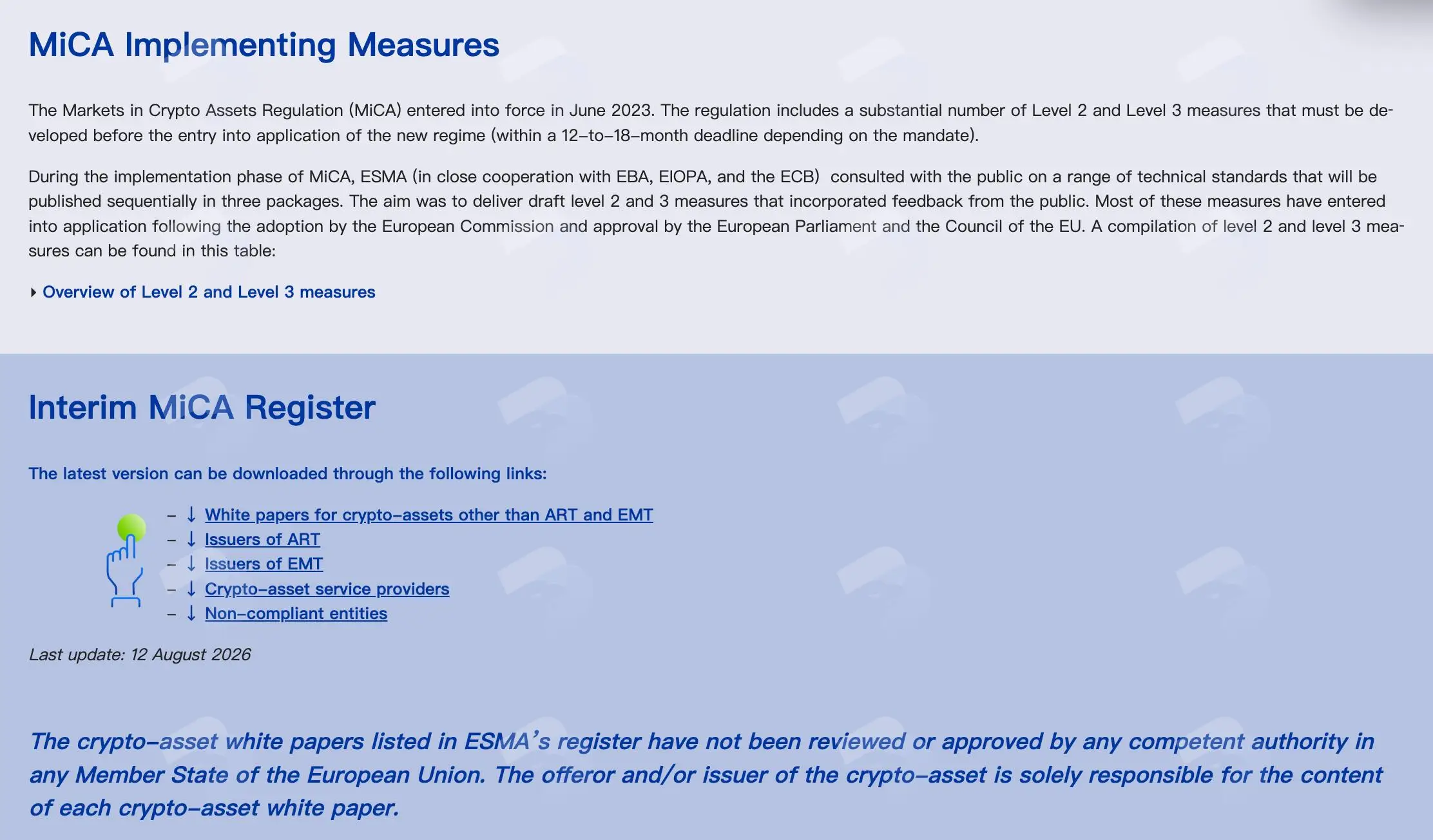 MiCA Implementing Measures

The Markets in Crypto Assets Regulation (MiCA) entered into force in June 2023. The regulation includes a substantial number of Level 2 and Level 3 measures that must be developed before the entry into application of the new regime (within a 12-to-18-month deadline depending on the mandate).

During the implementation phase of MiCA, ESMA (in close cooperation with EBA, EIOPA, and the ECB) consulted with the public on a range of technical standards that will be published sequentially in three packages. The aim was to deliver draft level 2 and 3 measures that incorporated feedback from the public. Most of these measures have entered into application following the adoption by the European Commission and approval by the European Parliament and the Council of the EU. A compilation of level 2 and level 3 measures can be found in this table:

Overview of Level 2 and Level 3 measures

Interim MiCA Register

The latest version can be downloaded through the following links:

– ↓ White papers for crypto-assets other than ART and EMT
– ↓ Issuers of ART
– ↓ Issuers of EMT
– ↓ Crypto-asset service providers
– ↓ Non-compliant entities

Last update: 12 August 2026

The crypto-asset white papers listed in ESMA's register have not been reviewed or approved by any competent authority in any Member State of the European Union. The offeror and/or issuer of the crypto-asset is solely responsible for the content of each crypto-asset white paper.